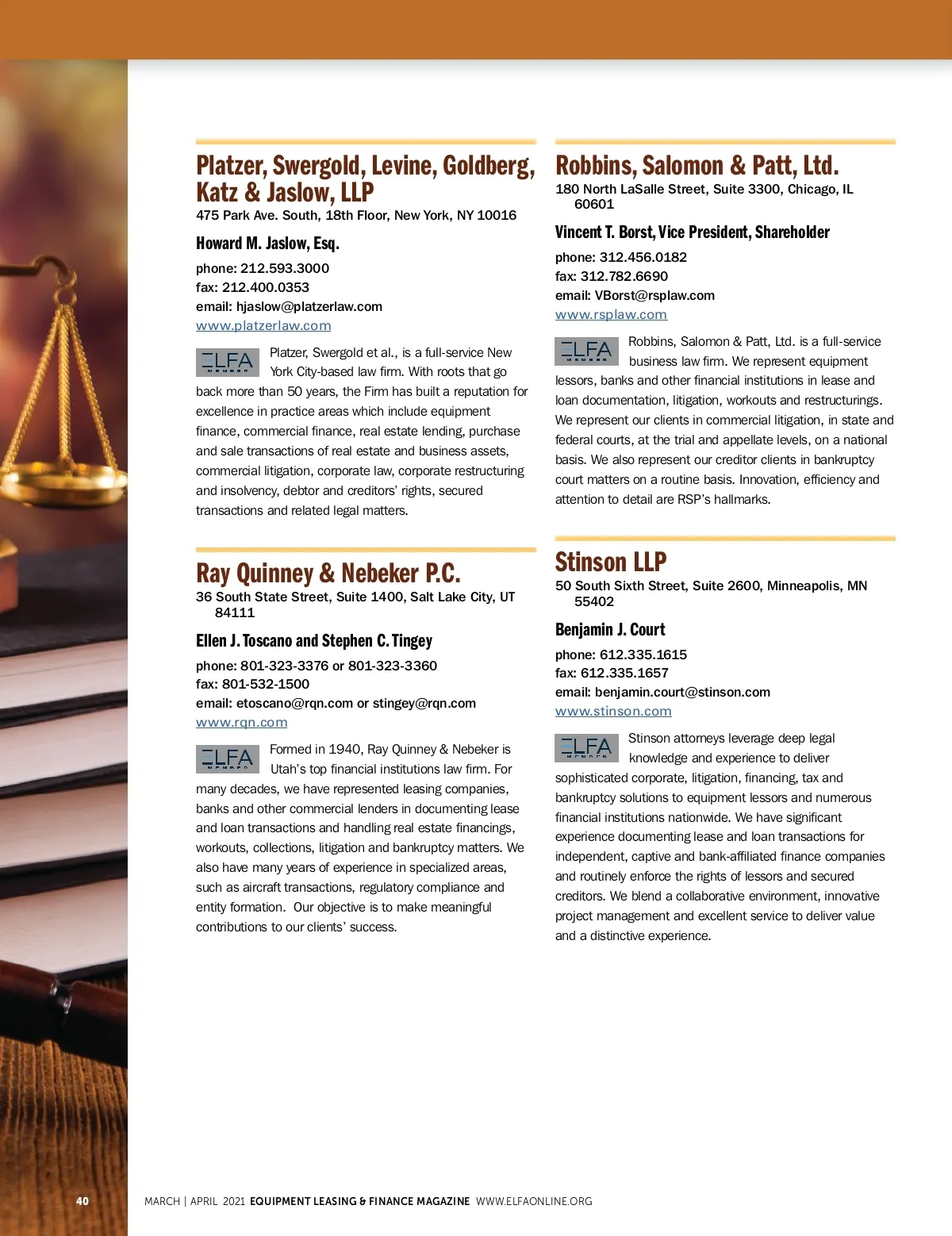 Platzer, Swergold, Levine, Goldberg, Katz & Jaslow, LLP
475 Park Ave. South, 18th Floor, New York, NY 10016

Howard M. Jaslow, Esq.
phone: 212.593.3000
fax: 212.400.0353
email: hjaslow@platzerlaw.com
www.platzerlaw.com

ELFA MEMBER

Platzer, Swergold et al., is a full-service New York City-based law firm. With roots that go back more than 50 years, the Firm has built a reputation for excellence in practice areas which include equipment finance, commercial finance, real estate lending, purchase and sale transactions of real estate and business assets, commercial litigation, corporate law, corporate restructuring and insolvency, debtor and creditors' rights, secured transactions and related legal matters.

Ray Quinney & Nebeker P.C.
36 South State Street, Suite 1400, Salt Lake City, UT 84111

Ellen J. Toscano and Stephen C. Tingey
phone: 801-323-3376 or 801-323-3360
fax: 801-532-1500
email: etoscano@rqn.com or stingey@rqn.com
www.rqn.com

ELFA MEMBER

Formed in 1940, Ray Quinney & Nebeker is Utah's top financial institutions law firm. For many decades, we have represented leasing companies, banks and other commercial lenders in documenting lease and loan transactions and handling real estate financings, workouts, collections, litigation and bankruptcy matters. We also have many years of experience in specialized areas, such as aircraft transactions, regulatory compliance and entity formation. Our objective is to make meaningful contributions to our clients' success.

Robbins, Salomon & Patt, Ltd.
180 North LaSalle Street, Suite 3300, Chicago, IL 60601

Vincent T. Borst, Vice President, Shareholder
phone: 312.456.0182
fax: 312.782.6690
email: VBorst@rsplaw.com
www.rsplaw.com

ELFA MEMBER

Robbins, Salomon & Patt, Ltd. is a full-service business law firm. We represent equipment lessors, banks and other financial institutions in lease and loan documentation, litigation, workouts and restructurings. We represent our clients in commercial litigation, in state and federal courts, at the trial and appellate levels, on a national basis. We also represent our creditor clients in bankruptcy court matters on a routine basis. Innovation, efficiency and attention to detail are RSP's hallmarks.

Stinson LLP
50 South Sixth Street, Suite 2600, Minneapolis, MN 55402

Benjamin J. Court
phone: 612.335.1615
fax: 612.335.1657
email: benjamin.court@stinson.com
www.stinson.com

ELFA MEMBER

Stinson attorneys leverage deep legal knowledge and experience to deliver sophisticated corporate, litigation, financing, tax and bankruptcy solutions to equipment lessors and numerous financial institutions nationwide. We have significant experience documenting lease and loan transactions for independent, captive and bank-affiliated finance companies and routinely enforce the rights of lessors and secured creditors. We blend a collaborative environment, innovative project management and excellent service to deliver value and a distinctive experience.

40 MARCH | APRIL 2021 EQUIPMENT LEASING & FINANCE MAGAZINE WWW.ELFAONLINE.ORG